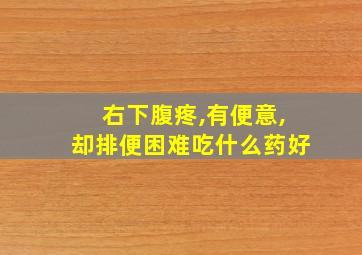 右下腹疼,有便意,
却排便困难吃什么药好